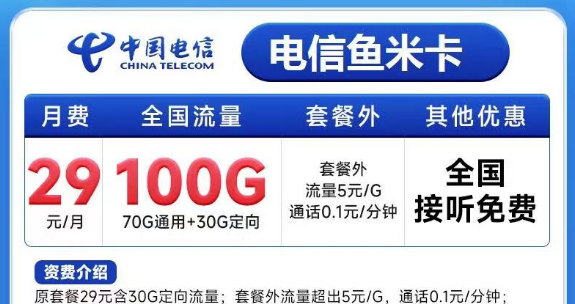 中国电信
CHINA TELECOM

电信鱼米卡

| 月费 | 全国流量 | 套餐外 | 其他优惠 |
|---|---|---|---|
| 29 元/月 | 100G 70G通用+30G定向 | 套餐外 流量5元/G 通话0.1元/分钟 | 全国 接听免费 |

资费介绍

原套餐29元含30G定向流量；套餐外流量超出5元/G，通话0.1元/分钟；